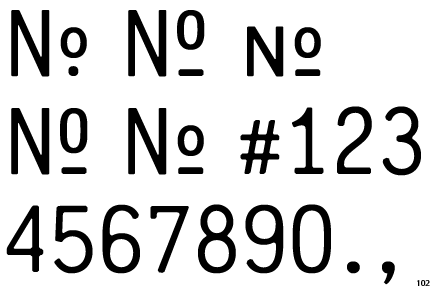 № № №
№ № #123
4567890.,

102